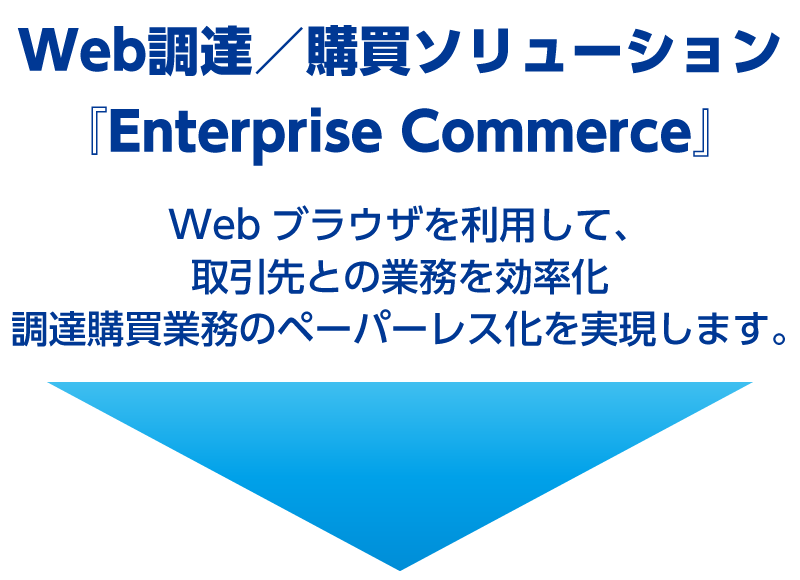 Web調達／購買ソリューション
『Enterprise Commerce』

Web ブラウザを利用して、
取引先との業務を効率化
調達購買業務のペーパーレス化を実現します。